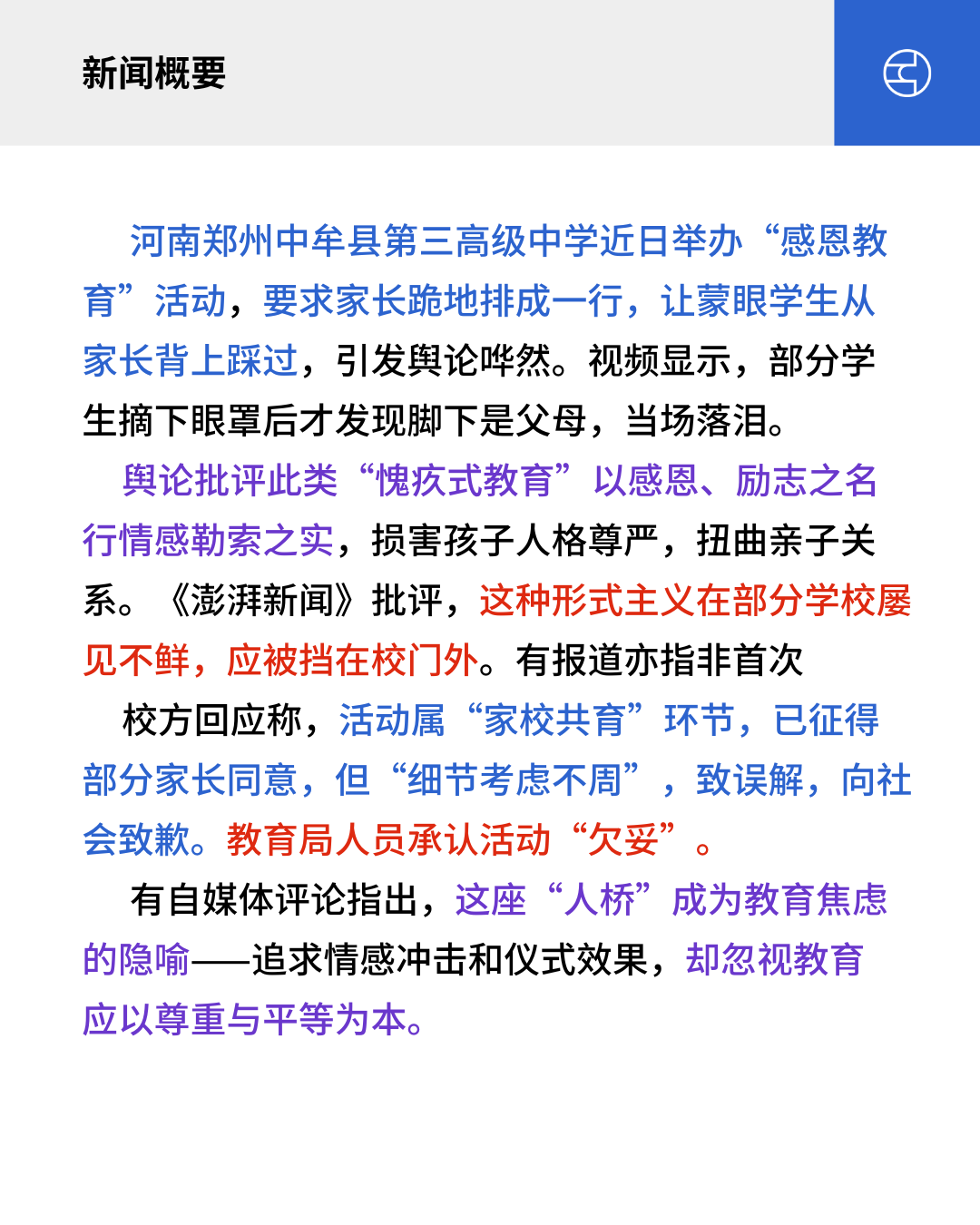 新闻概要

河南郑州中牟县第三高级中学近日举办“感恩教育”活动，要求家长跪地排成一行，让蒙眼学生从家长背上踩过，引发舆论哗然。视频显示，部分学生摘下眼罩后才发现脚下是父母，当场落泪。

舆论批评此类“愧疚式教育”以感恩、励志之名行情感勒索之实，损害孩子人格尊严，扭曲亲子关系。《澎湃新闻》批评，这种形式主义在部分学校屡见不鲜，应被挡在校门外。有报道亦指非首次

校方回应称，活动属“家校共育”环节，已征得部分家长同意，但“细节考虑不周”，致误解，向社会致歉。教育局人员承认活动“欠妥”。

有自媒体评论指出，这座“人桥”成为教育焦虑的隐喻——追求情感冲击和仪式效果，却忽视教育应以尊重与平等为本。